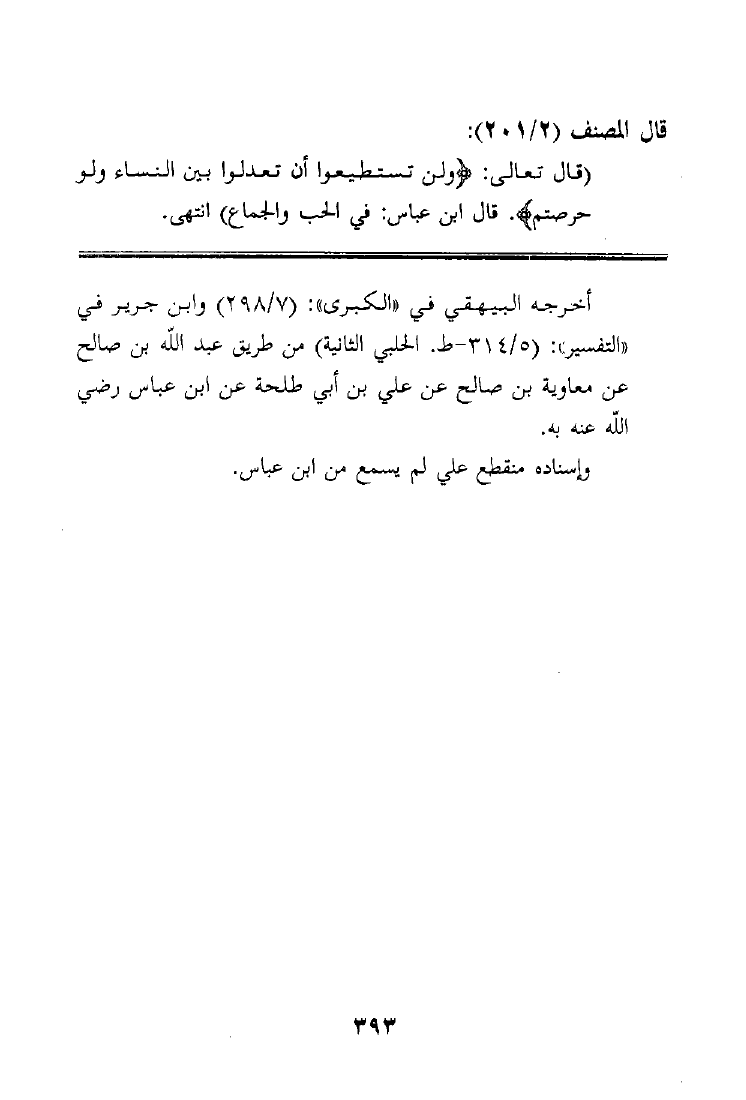 قال المصنف (٢٠١/٢):

(قال تعالى: ﴿ولن تستطيعوا أن تعدلوا بين النساء ولو حرصتم﴾. قال ابن عباس: في الحب والجماع) انتهى.

أخرجه البيهقي في «الكبرى»: (٢٩٨/٧) وابن جرير في «التفسير»: (٣١٤/٥-ط. الحلبي الثانية) من طريق عبد الله بن صالح عن معاوية بن صالح عن علي بن أبي طلحة عن ابن عباس رضي الله عنه به.

وإسناده منقطع علي لم يسمع من ابن عباس.

٣٩٣